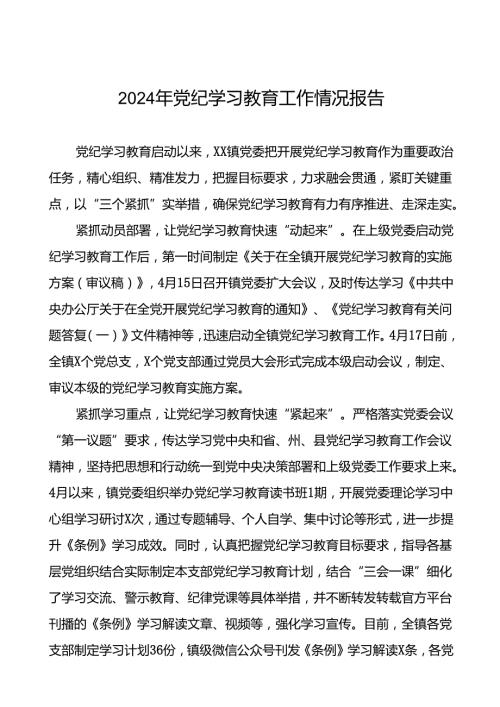 2024年党纪学习教育工作情况报告

党纪学习教育启动以来，XX镇党委把开展党纪学习教育作为重要政治任务，精心组织、精准发力，把握目标要求，力求融会贯通，紧盯关键重点，以“三个紧抓”实举措，确保党纪学习教育有力有序推进、走深走实。

紧抓动员部署，让党纪学习教育快速“动起来”。在上级党委启动党纪学习教育工作后，第一时间制定《关于在全镇开展党纪学习教育的实施方案（审议稿）》，4月15日召开镇党委扩大会议，及时传达学习《中共中央办公厅关于在全党开展党纪学习教育的通知》、《党纪学习教育有关问题答复（一）》文件精神等，迅速启动全镇党纪学习教育工作。4月17日前，全镇X个党总支，X个党支部通过党员大会形式完成本级启动会议，制定、审议本级的党纪学习教育实施方案。

紧抓学习重点，让党纪学习教育快速“紧起来”。严格落实党委会议“第一议题”要求，传达学习党中央和省、州、县党纪学习教育工作会议精神，坚持把思想和行动统一到党中央决策部署和上级党委工作要求上来。4月以来，镇党委组织举办党纪学习教育读书班1期，开展党委理论学习中心组学习研讨X次，通过专题辅导、个人自学、集中讨论等形式，进一步提升《条例》学习成效。同时，认真把握党纪学习教育目标要求，指导各基层党组织结合实际制定本支部党纪学习教育计划，结合“三会一课”细化了学习交流、警示教育、纪律党课等具体举措，并不断转发转载官方平台刊播的《条例》学习解读文章、视频等，强化学习宣传。目前，全镇各党支部制定学习计划36份，镇级微信公众号刊发《条例》学习解读X条，各党